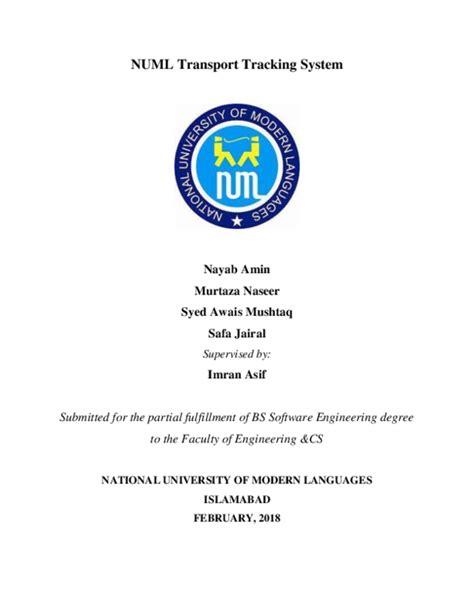 NUML Transport Tracking System

NATIONAL UNIVERSITY OF MODERN LANGUAGES

NUML

Nayab Amin

Murtaza Naseer

Syed Awais Mushtaq

Safa Jairal

Supervised by:

Imran Asif

Submitted for the partial fulfillment of BS Software Engineering degree to the Faculty of Engineering &CS

NATIONAL UNIVERSITY OF MODERN LANGUAGES

ISLAMABAD

FEBRUARY, 2018